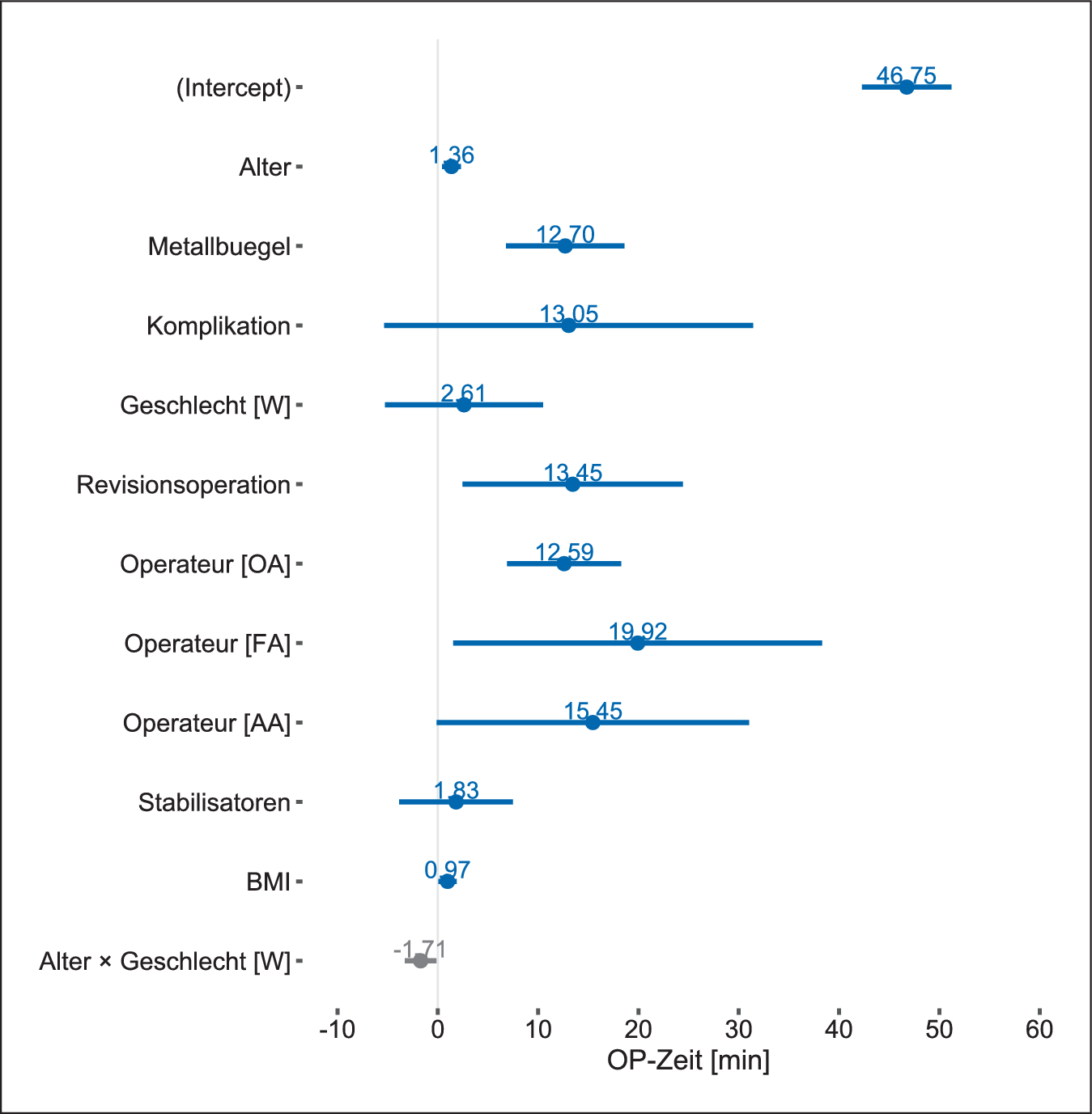 (Intercept) 46.75
Alter 1.36
Metallbuegel 12.70
Komplikation 13.05
Geschlecht [W] 2.61
Revisionsoperation 13.45
Operateur [OA] 12.59
Operateur [FA] 19.92
Operateur [AA] 15.45
Stabilisatoren 1.83
BMI 0.97
Alter × Geschlecht [W] -1.71

-10 0 10 20 30 40 50 60
OP-Zeit [min]